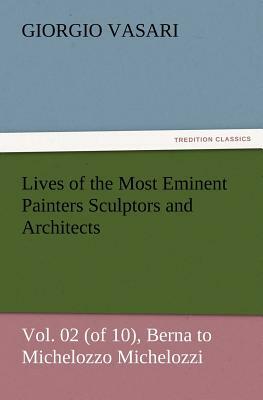 GIORGIO VASARI

TREDITION CLASSICS

Lives of the Most Eminent Painters Sculptors and Architects

Vol. 02 (of 10), Berna to Michelozzo Michelozzi